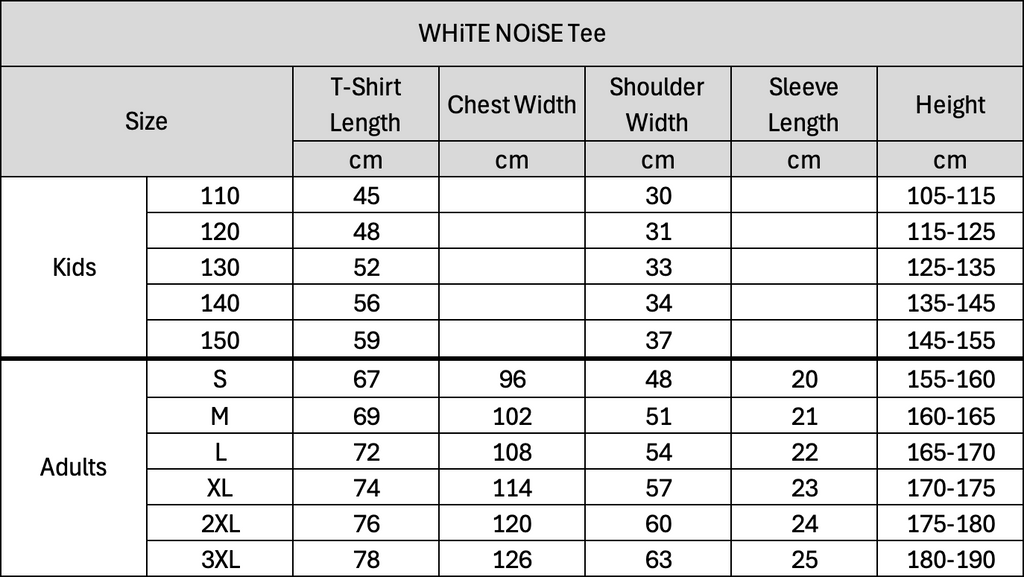 WHiTE NOiSE Tee

| Size | | T-Shirt Length | Chest Width | Shoulder Width | Sleeve Length | Height |
|---|---|---|---|---|---|---|
| | | cm | cm | cm | cm | cm |
| Kids | 110 | 45 | | 30 | | 105-115 |
| | 120 | 48 | | 31 | | 115-125 |
| | 130 | 52 | | 33 | | 125-135 |
| | 140 | 56 | | 34 | | 135-145 |
| | 150 | 59 | | 37 | | 145-155 |
| Adults | S | 67 | 96 | 48 | 20 | 155-160 |
| | M | 69 | 102 | 51 | 21 | 160-165 |
| | L | 72 | 108 | 54 | 22 | 165-170 |
| | XL | 74 | 114 | 57 | 23 | 170-175 |
| | 2XL | 76 | 120 | 60 | 24 | 175-180 |
| | 3XL | 78 | 126 | 63 | 25 | 180-190 |